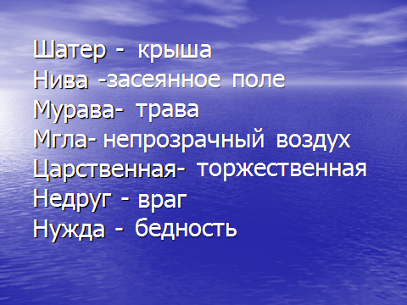 Шатер - крыша
Нива -засеянное поле
Мурава- трава
Мгла- непрозрачный воздух
Царственная- торжественная
Недруг - враг
Нужда - бедность